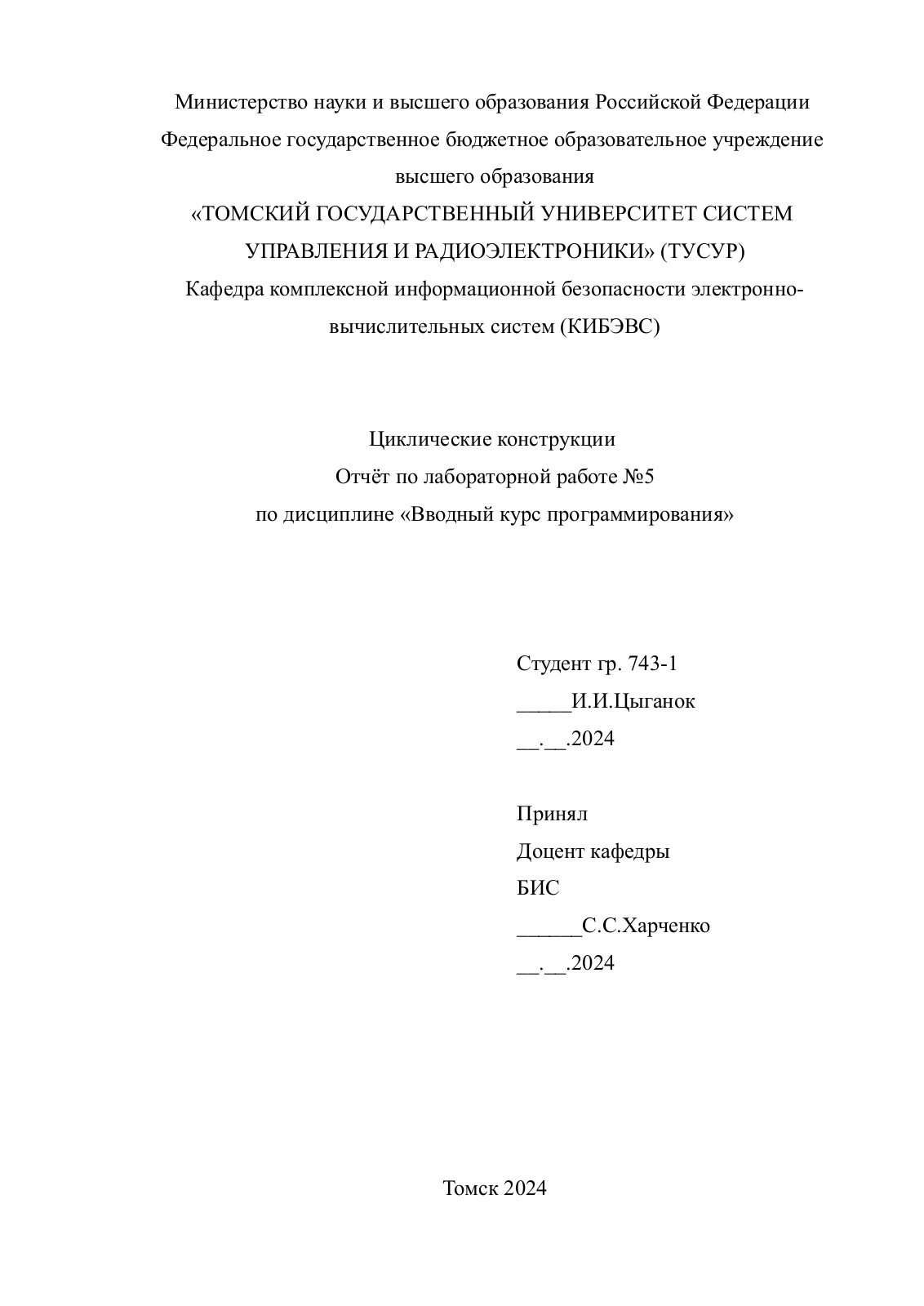 Министерство науки и высшего образования Российской Федерации
Федеральное государственное бюджетное образовательное учреждение высшего образования
«ТОМСКИЙ ГОСУДАРСТВЕННЫЙ УНИВЕРСИТЕТ СИСТЕМ УПРАВЛЕНИЯ И РАДИОЭЛЕКТРОНИКИ» (ТУСУР)
Кафедра комплексной информационной безопасности электронно-вычислительных систем (КИБЭВС)

Циклические конструкции
Отчёт по лабораторной работе №5
по дисциплине «Вводный курс программирования»

Студент гр. 743-1
_____И.И.Цыганок
__.__.2024

Принял
Доцент кафедры
БИС
______С.С.Харченко
__.__.2024

Томск 2024